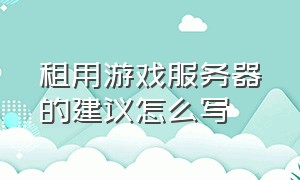 租用游戏服务器的建议怎么写